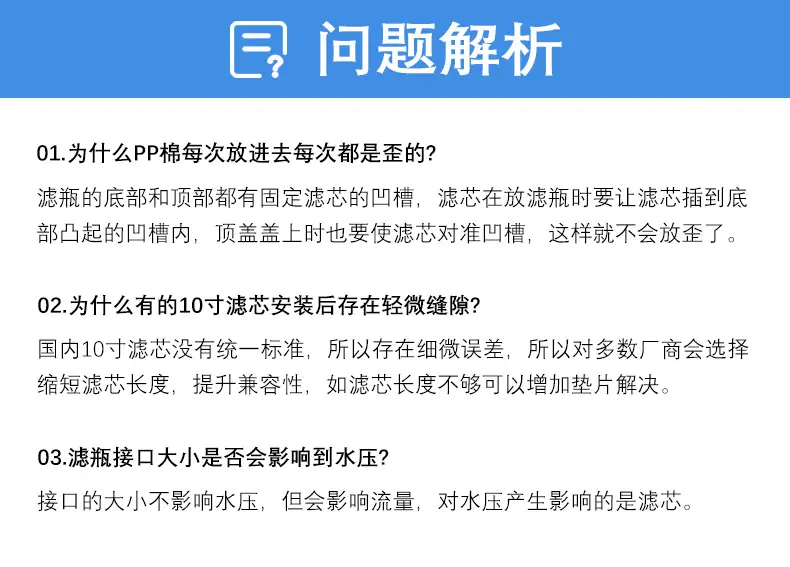 问题解析

01.为什么PP棉每次放进去每次都是歪的?

滤瓶的底部和顶部都有固定滤芯的凹槽，滤芯在放滤瓶时要让滤芯插到底部凸起的凹槽内，顶盖盖上时也要使滤芯对准凹槽，这样就不会放歪了。

02.为什么有的10寸滤芯安装后存在轻微缝隙?

国内10寸滤芯没有统一标准，所以存在细微误差，所以对多数厂商会选择缩短滤芯长度，提升兼容性，如滤芯长度不够可以增加垫片解决。

03.滤瓶接口大小是否会影响到水压?

接口的大小不影响水压，但会影响流量，对水压产生影响的是滤芯。